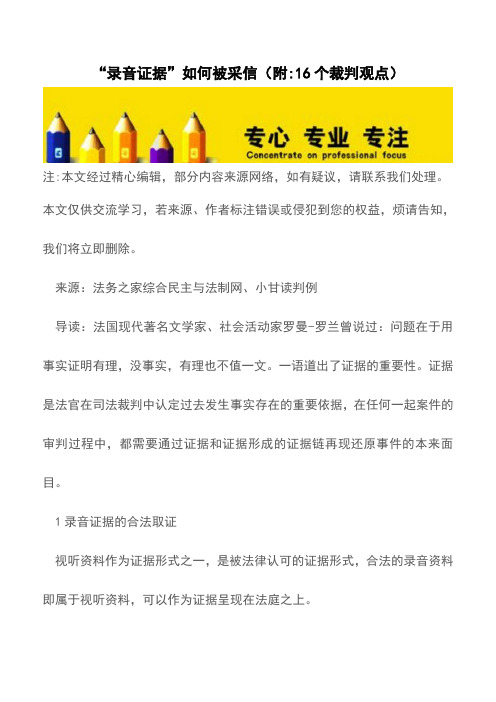 “录音证据”如何被采信（附:16个裁判观点）

专心 专业 专注
Concentrate on professional focus

注:本文经过精心编辑，部分内容来源网络，如有疑议，请联系我们处理。本文仅供交流学习，若来源、作者标注错误或侵犯到您的权益，烦请告知，我们将立即删除。

来源：法务之家综合民主与法制网、小甘读判例

导读：法国现代著名文学家、社会活动家罗曼-罗兰曾说过：问题在于用事实证明有理，没事实，有理也不值一文。一语道出了证据的重要性。证据是法官在司法裁判中认定过去发生事实存在的重要依据，在任何一起案件的审判过程中，都需要通过证据和证据形成的证据链再现还原事件的本来面目。

1 录音证据的合法取证

视听资料作为证据形式之一，是被法律认可的证据形式，合法的录音资料即属于视听资料，可以作为证据呈现在法庭之上。